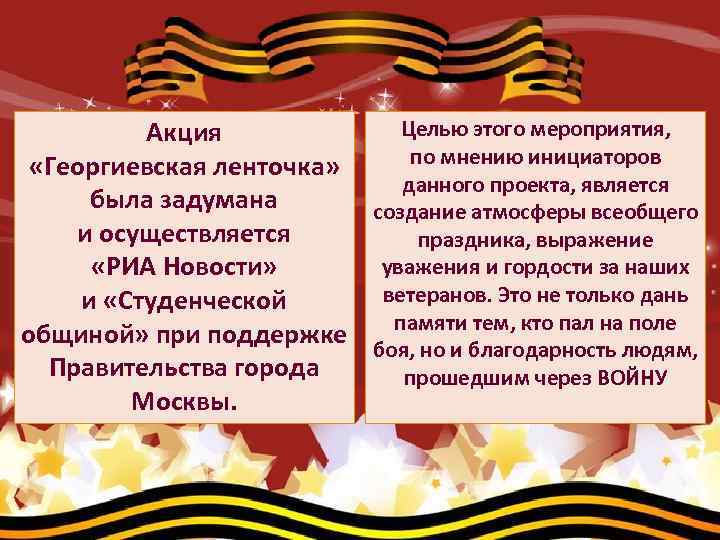 Акция «Георгиевская ленточка» была задумана и осуществляется «РИА Новости» и «Студенческой общиной» при поддержке Правительства города Москвы.

Целью этого мероприятия, по мнению инициаторов данного проекта, является создание атмосферы всеобщего праздника, выражение уважения и гордости за наших ветеранов. Это не только дань памяти тем, кто пал на поле боя, но и благодарность людям, прошедшим через ВОЙНУ